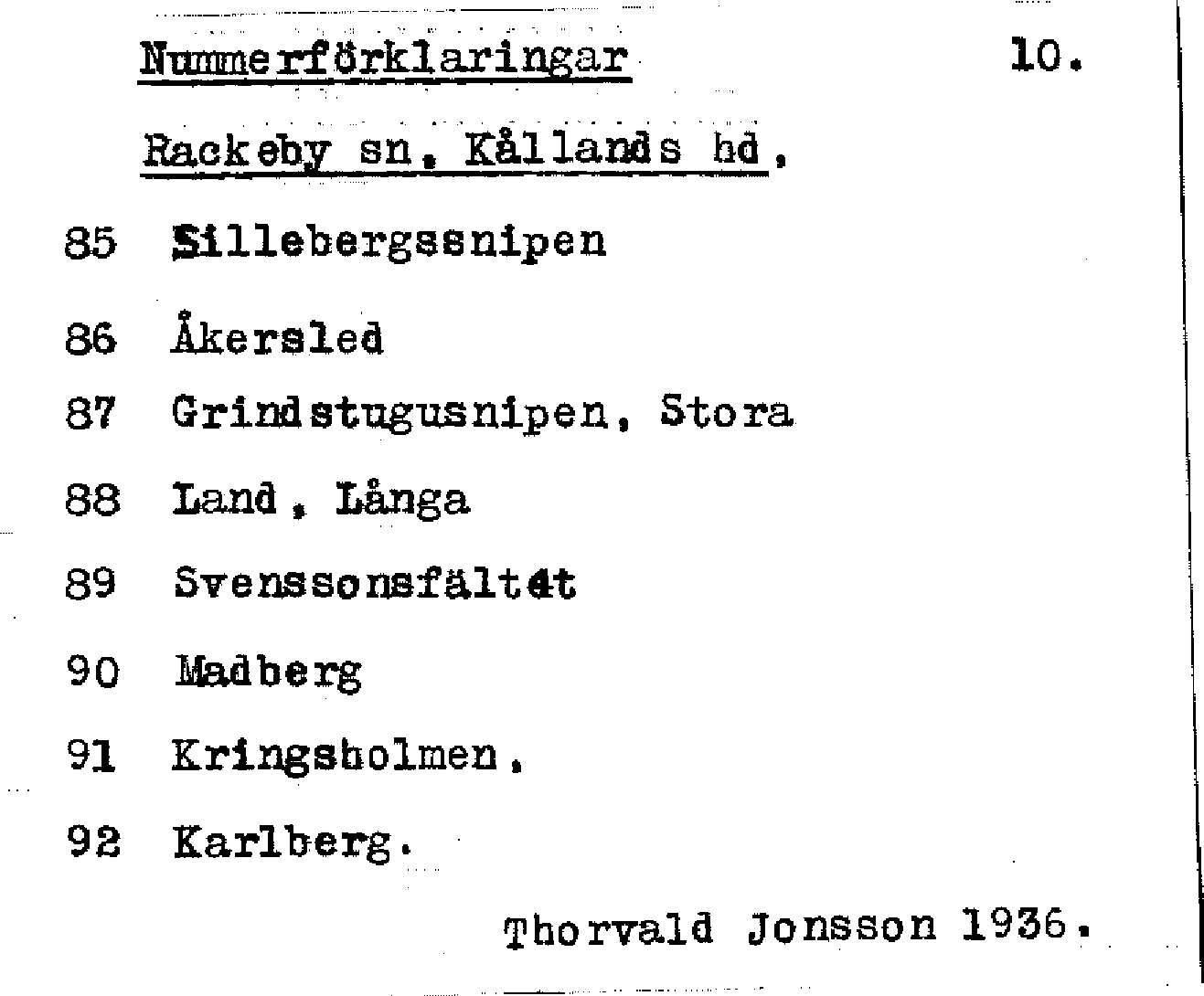 Nummerförklaringar 10.

Rackeby sn. Kållands hd.

85 Sillebergssnipen

86 Åkersled

87 Grindstugusnipen, Stora

88 Land, Långa

89 Svenssonsfältet

90 Madberg

91 Kringsholmen.

92 Karlberg.

Thorvald Jonsson 1936.